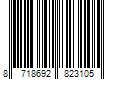 8 718692 823105